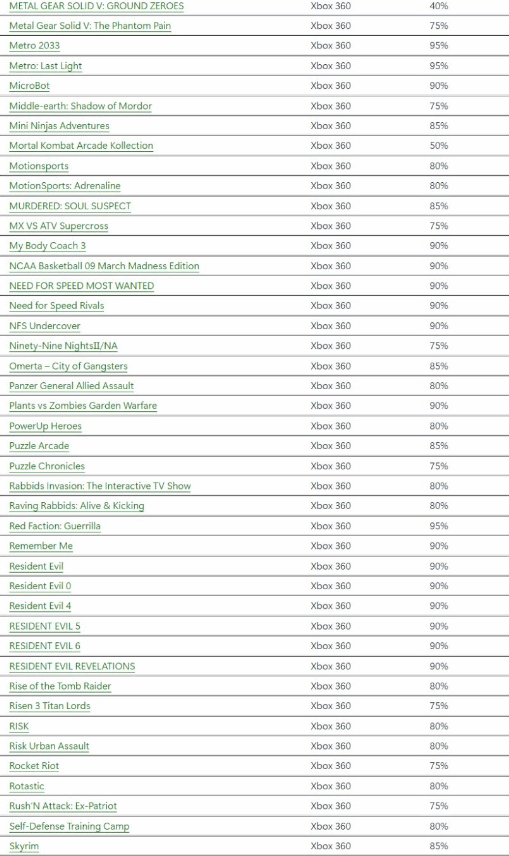 | | | |
|---|---|---|
| METAL GEAR SOLID V: GROUND ZEROES | Xbox 360 | 40% |
| Metal Gear Solid V: The Phantom Pain | Xbox 360 | 75% |
| Metro 2033 | Xbox 360 | 95% |
| Metro: Last Light | Xbox 360 | 95% |
| MicroBot | Xbox 360 | 90% |
| Middle-earth: Shadow of Mordor | Xbox 360 | 75% |
| Mini Ninjas Adventures | Xbox 360 | 85% |
| Mortal Kombat Arcade Kollection | Xbox 360 | 50% |
| Motionsports | Xbox 360 | 80% |
| MotionSports: Adrenaline | Xbox 360 | 80% |
| MURDERED: SOUL SUSPECT | Xbox 360 | 85% |
| MX VS ATV Supercross | Xbox 360 | 75% |
| My Body Coach 3 | Xbox 360 | 90% |
| NCAA Basketball 09 March Madness Edition | Xbox 360 | 90% |
| NEED FOR SPEED MOST WANTED | Xbox 360 | 90% |
| Need for Speed Rivals | Xbox 360 | 90% |
| NFS Undercover | Xbox 360 | 90% |
| Ninety-Nine NightsII/NA | Xbox 360 | 75% |
| Omerta – City of Gangsters | Xbox 360 | 85% |
| Panzer General Allied Assault | Xbox 360 | 80% |
| Plants vs Zombies Garden Warfare | Xbox 360 | 90% |
| PowerUp Heroes | Xbox 360 | 80% |
| Puzzle Arcade | Xbox 360 | 85% |
| Puzzle Chronicles | Xbox 360 | 75% |
| Rabbids Invasion: The Interactive TV Show | Xbox 360 | 80% |
| Raving Rabbids: Alive & Kicking | Xbox 360 | 80% |
| Red Faction: Guerrilla | Xbox 360 | 95% |
| Remember Me | Xbox 360 | 90% |
| Resident Evil | Xbox 360 | 90% |
| Resident Evil 0 | Xbox 360 | 90% |
| Resident Evil 4 | Xbox 360 | 90% |
| RESIDENT EVIL 5 | Xbox 360 | 90% |
| RESIDENT EVIL 6 | Xbox 360 | 90% |
| RESIDENT EVIL REVELATIONS | Xbox 360 | 90% |
| Rise of the Tomb Raider | Xbox 360 | 80% |
| Risen 3 Titan Lords | Xbox 360 | 75% |
| RISK | Xbox 360 | 80% |
| Risk Urban Assault | Xbox 360 | 80% |
| Rocket Riot | Xbox 360 | 75% |
| Rotastic | Xbox 360 | 80% |
| Rush'N Attack: Ex-Patriot | Xbox 360 | 75% |
| Self-Defense Training Camp | Xbox 360 | 80% |
| Skyrim | Xbox 360 | 85% |